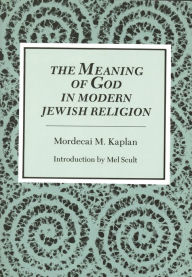 THE MEANING OF GOD IN MODERN JEWISH RELIGION

Mordecai M. Kaplan

Introduction by Mel Scult